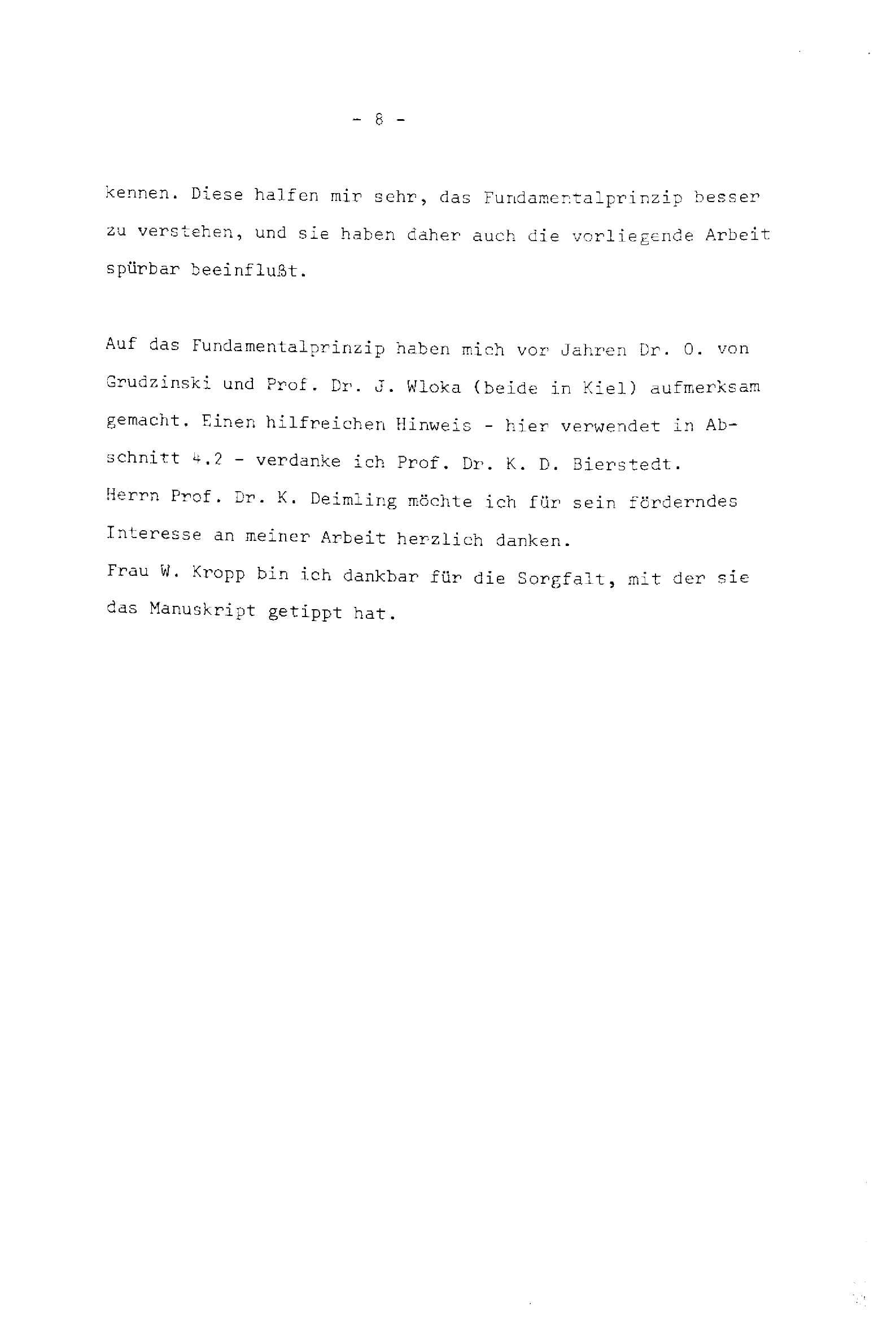 - 8 -

kennen. Diese halfen mir sehr, das Fundamentalprinzip besser zu verstehen, und sie haben daher auch die vorliegende Arbeit spürbar beeinflußt.

Auf das Fundamentalprinzip haben mich vor Jahren Dr. O. von Grudzinski und Prof. Dr. J. Wloka (beide in Kiel) aufmerksam gemacht. Einen hilfreichen Hinweis - hier verwendet in Abschnitt 4.2 - verdanke ich Prof. Dr. K. D. Bierstedt.
Herrn Prof. Dr. K. Deimling möchte ich für sein förderndes Interesse an meiner Arbeit herzlich danken.
Frau W. Kropp bin ich dankbar für die Sorgfalt, mit der sie das Manuskript getippt hat.